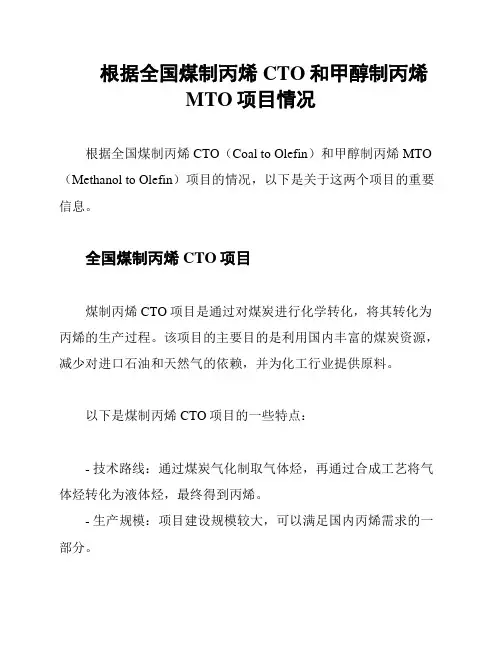 根据全国煤制丙烯 CTO 和甲醇制丙烯 MTO 项目情况

根据全国煤制丙烯 CTO（Coal to Olefin）和甲醇制丙烯 MTO（Methanol to Olefin）项目的情况，以下是关于这两个项目的重要信息。

全国煤制丙烯 CTO 项目

煤制丙烯 CTO 项目是通过对煤炭进行化学转化，将其转化为丙烯的生产过程。该项目的主要目的是利用国内丰富的煤炭资源，减少对进口石油和天然气的依赖，并为化工行业提供原料。

以下是煤制丙烯 CTO 项目的一些特点：

- 技术路线：通过煤炭气化制取气体烃，再通过合成工艺将气体烃转化为液体烃，最终得到丙烯。
- 生产规模：项目建设规模较大，可以满足国内丙烯需求的一部分。